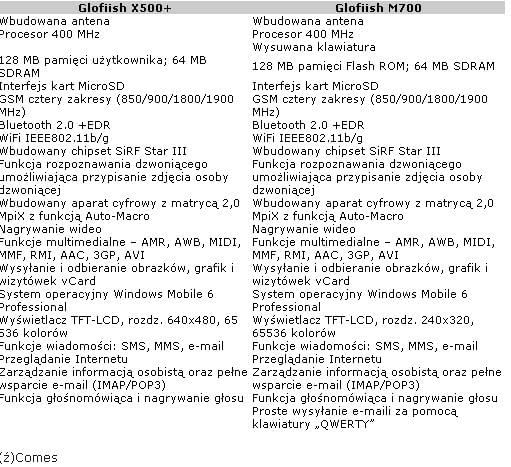 | Glofiish X500+ | Glofiish M700 |
|---|---|
| Wbudowana antena | Wbudowana antena |
| Procesor 400 MHz | Procesor 400 MHz |
| | Wysuwana klawiatura |
| 128 MB pamięci użytkownika; 64 MB SDRAM | 128 MB pamięci Flash ROM; 64 MB SDRAM |
| Interfejs kart MicroSD | Interfejs kart MicroSD |
| GSM cztery zakresy (850/900/1800/1900 MHz) | GSM cztery zakresy (850/900/1800/1900 MHz) |
| Bluetooth 2.0 +EDR | Bluetooth 2.0 +EDR |
| WiFi IEEE802.11b/g | WiFi IEEE802.11b/g |
| Wbudowany chipset SiRF Star III | Wbudowany chipset SiRF Star III |
| Funkcja rozpoznawania dzwoniącego umożliwiająca przypisanie zdjęcia osoby dzwoniącej | Funkcja rozpoznawania dzwoniącego umożliwiająca przypisanie zdjęcia osoby dzwoniącej |
| Wbudowany aparat cyfrowy z matrycą 2,0 MpiX z funkcją Auto-Macro | Wbudowany aparat cyfrowy z matrycą 2,0 MpiX z funkcją Auto-Macro |
| Nagrywanie wideo | Nagrywanie wideo |
| Funkcje multimedialne – AMR, AWB, MIDI, MMF, RMI, AAC, 3GP, AVI | Funkcje multimedialne – AMR, AWB, MIDI, MMF, RMI, AAC, 3GP, AVI |
| Wysyłanie i odbieranie obrazków, grafik i wizytówek vCard | Wysyłanie i odbieranie obrazków, grafik i wizytówek vCard |
| System operacyjny Windows Mobile 6 Professional | System operacyjny Windows Mobile 6 Professional |
| Wyświetlacz TFT-LCD, rozdz. 640x480, 65 536 kolorów | Wyświetlacz TFT-LCD, rozdz. 240x320, 65536 kolorów |
| Funkcje wiadomości: SMS, MMS, e-mail | Funkcje wiadomości: SMS, MMS, e-mail |
| Przeglądanie Internetu | Przeglądanie Internetu |
| Zarządzanie informacją osobistą oraz pełne wsparcie e-mail (IMAP/POP3) | Zarządzanie informacją osobistą oraz pełne wsparcie e-mail (IMAP/POP3) |
| Funkcja głośnomówiąca i nagrywanie głosu | Funkcja głośnomówiąca i nagrywanie głosu |
| | Proste wysyłanie e-maili za pomocą klawiatury „QWERTY" |

(ź)Comes